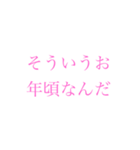 そういうお
年頃なんだ